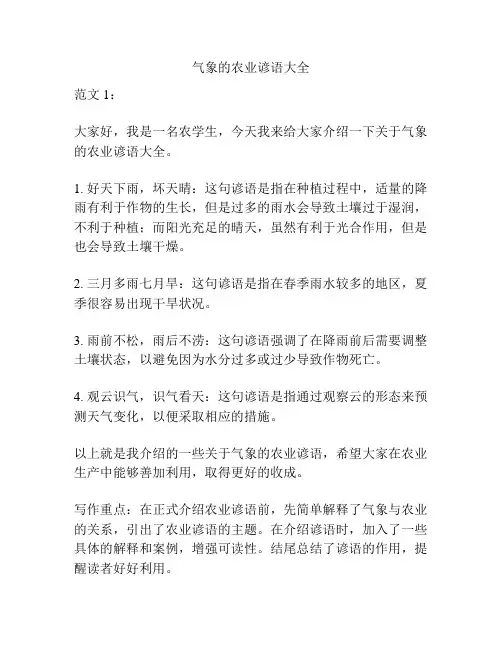 气象的农业谚语大全

范文 1：

大家好，我是一名农学生，今天我来给大家介绍一下关于气象的农业谚语大全。

1. 好天下雨，坏天晴：这句谚语是指在种植过程中，适量的降雨有利于作物的生长，但是过多的雨水会导致土壤过于湿润，不利于种植；而阳光充足的晴天，虽然有利于光合作用，但是也会导致土壤干燥。

2. 三月多雨七月旱：这句谚语是指在春季雨水较多的地区，夏季很容易出现干旱状况。

3. 雨前不松，雨后不涝：这句谚语强调了在降雨前后需要调整土壤状态，以避免因为水分过多或过少导致作物死亡。

4. 观云识气，识气看天：这句谚语是指通过观察云的形态来预测天气变化，以便采取相应的措施。

以上就是我介绍的一些关于气象的农业谚语，希望大家在农业生产中能够善加利用，取得更好的收成。

写作重点：在正式介绍农业谚语前，先简单解释了气象与农业的关系，引出了农业谚语的主题。在介绍谚语时，加入了一些具体的解释和案例，增强可读性。结尾总结了谚语的作用，提醒读者好好利用。